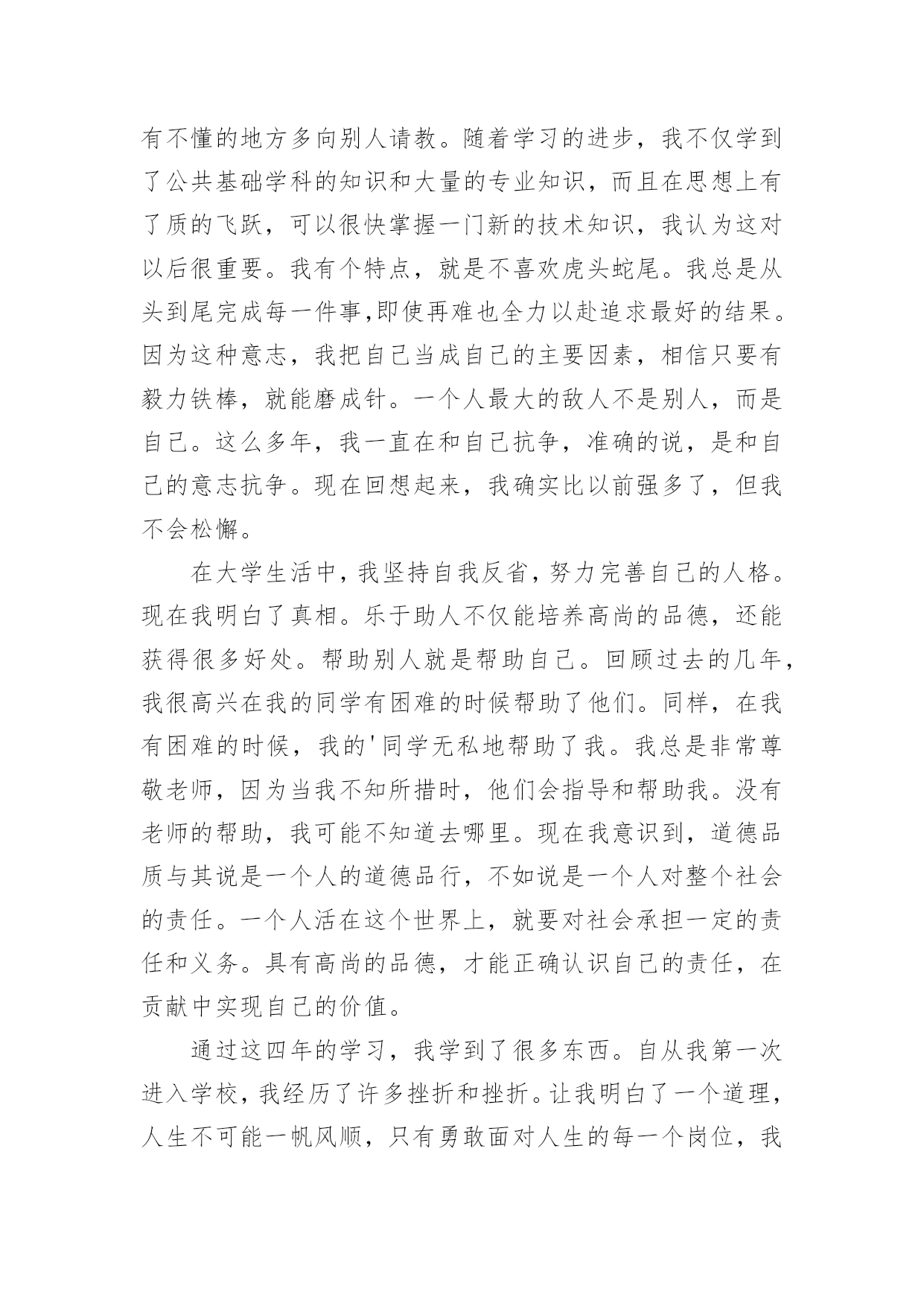 有不懂的地方多向别人请教。随着学习的进步，我不仅学到了公共基础学科的知识和大量的专业知识，而且在思想上有了质的飞跃，可以很快掌握一门新的技术知识，我认为这对以后很重要。我有个特点，就是不喜欢虎头蛇尾。我总是从头到尾完成每一件事,即使再难也全力以赴追求最好的结果。因为这种意志，我把自己当成自己的主要因素，相信只要有毅力铁棒，就能磨成针。一个人最大的敌人不是别人，而是自己。这么多年，我一直在和自己抗争，准确的说，是和自己的意志抗争。现在回想起来，我确实比以前强多了，但我不会松懈。

在大学生活中，我坚持自我反省，努力完善自己的人格。现在我明白了真相。乐于助人不仅能培养高尚的品德，还能获得很多好处。帮助别人就是帮助自己。回顾过去的几年，我很高兴在我的同学有困难的时候帮助了他们。同样，在我有困难的时候，我的'同学无私地帮助了我。我总是非常尊敬老师，因为当我不知所措时，他们会指导和帮助我。没有老师的帮助，我可能不知道去哪里。现在我意识到，道德品质与其说是一个人的道德品行，不如说是一个人对整个社会的责任。一个人活在这个世界上，就要对社会承担一定的责任和义务。具有高尚的品德，才能正确认识自己的责任，在贡献中实现自己的价值。

通过这四年的学习，我学到了很多东西。自从我第一次进入学校，我经历了许多挫折和挫折。让我明白了一个道理，人生不可能一帆风顺，只有勇敢面对人生的每一个岗位，我